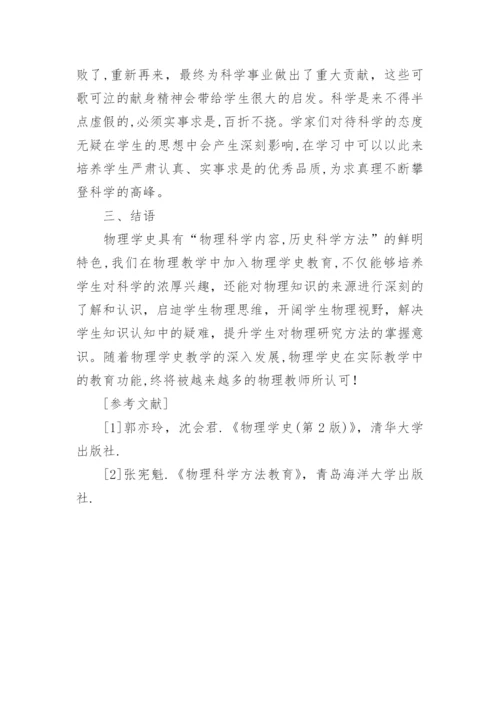 败了,重新再来,最终为科学事业做出了重大贡献,这些可歌可泣的献身精神会带给学生很大的启发。科学是来不得半点虚假的,必须实事求是,百折不挠。学家们对待科学的态度无疑在学生的思想中会产生深刻影响,在学习中可以以此来培养学生严肃认真、实事求是的优秀品质,为求真理不断攀登科学的高峰。

三、结语

物理学史具有“物理科学内容,历史科学方法”的鲜明特色,我们在物理教学中加入物理学史教育,不仅能够培养学生对科学的浓厚兴趣,还能对物理知识的来源进行深刻的了解和认识,启迪学生物理思维,开阔学生物理视野,解决学生知识认知中的疑难,提升学生对物理研究方法的掌握意识。随着物理学史教学的深入发展,物理学史在实际教学中的教育功能,终将被越来越多的物理教师所认可!

[参考文献]

[1]郭亦玲,沈会君.《物理学史(第2版)》,清华大学出版社.

[2]张宪魁.《物理科学方法教育》,青岛海洋大学出版社.